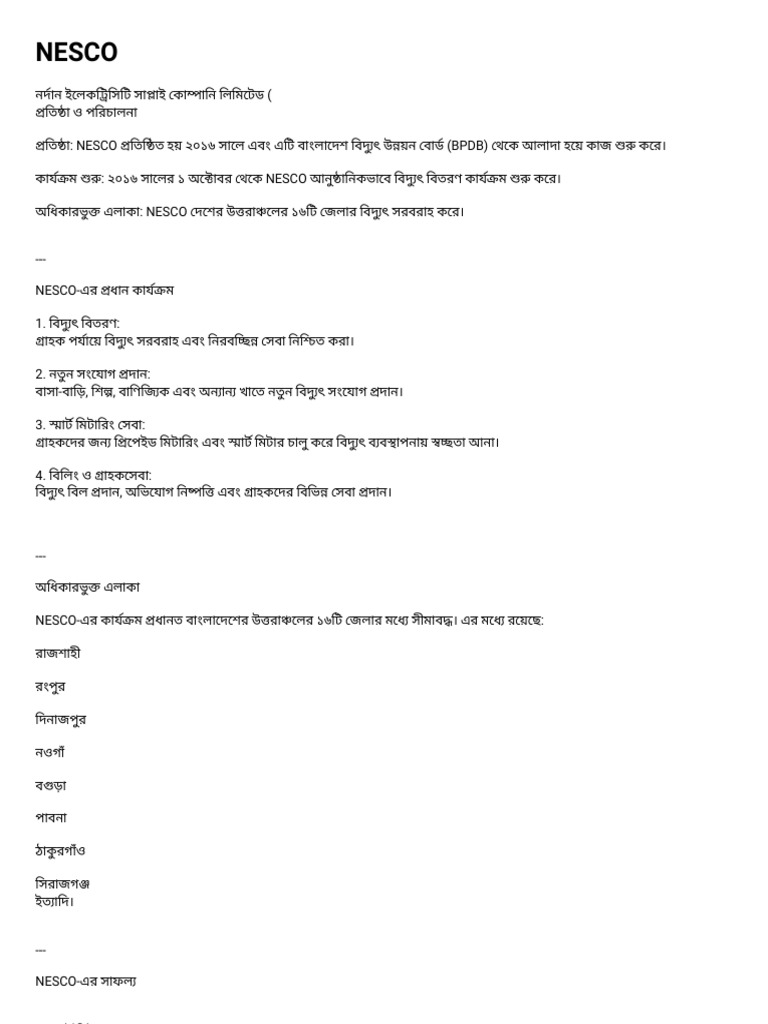 NESCO

নর্দান ইলেকট্রিসিটি সাপ্লাই কোম্পানি লিমিটেড (
প্রতিষ্ঠা ও পরিচালনা

প্রতিষ্ঠা: NESCO প্রতিষ্ঠিত হয় ২০১৬ সালে এবং এটি বাংলাদেশ বিদ্যুৎ উন্নয়ন বোর্ড (BPDB) থেকে আলাদা হয়ে কাজ শুরু করে।

কার্যক্রম শুরু: ২০১৬ সালের ১ অক্টোবর থেকে NESCO আনুষ্ঠানিকভাবে বিদ্যুৎ বিতরণ কার্যক্রম শুরু করে।

অধিকারভুক্ত এলাকা: NESCO দেশের উত্তরাঞ্চলের ১৬টি জেলার বিদ্যুৎ সরবরাহ করে।

---

NESCO-এর প্রধান কার্যক্রম

1. বিদ্যুৎ বিতরণ:
গ্রাহক পর্যায়ে বিদ্যুৎ সরবরাহ এবং নিরবচ্ছিন্ন সেবা নিশ্চিত করা।

2. নতুন সংযোগ প্রদান:
বাসা-বাড়ি, শিল্প, বাণিজ্যিক এবং অন্যান্য খাতে নতুন বিদ্যুৎ সংযোগ প্রদান।

3. স্মার্ট মিটারিং সেবা:
গ্রাহকদের জন্য প্রিপেইড মিটারিং এবং স্মার্ট মিটার চালু করে বিদ্যুৎ ব্যবস্থাপনায় স্বচ্ছতা আনা।

4. বিলিং ও গ্রাহকসেবা:
বিদ্যুৎ বিল প্রদান, অভিযোগ নিষ্পত্তি এবং গ্রাহকদের বিভিন্ন সেবা প্রদান।

---

অধিকারভুক্ত এলাকা

NESCO-এর কার্যক্রম প্রধানত বাংলাদেশের উত্তরাঞ্চলের ১৬টি জেলার মধ্যে সীমাবদ্ধ। এর মধ্যে রয়েছে:

রাজশাহী

রংপুর

দিনাজপুর

নওগাঁ

বগুড়া

পাবনা

ঠাকুরগাঁও

সিরাজগঞ্জ
ইত্যাদি।

---

NESCO-এর সাফল্য